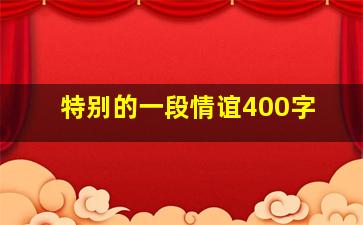 特别的一段情谊400字